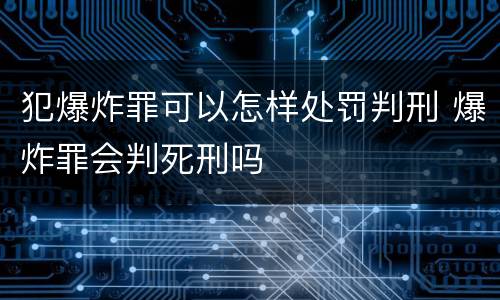 犯爆炸罪可以怎样处罚判刑 爆炸罪会判死刑吗